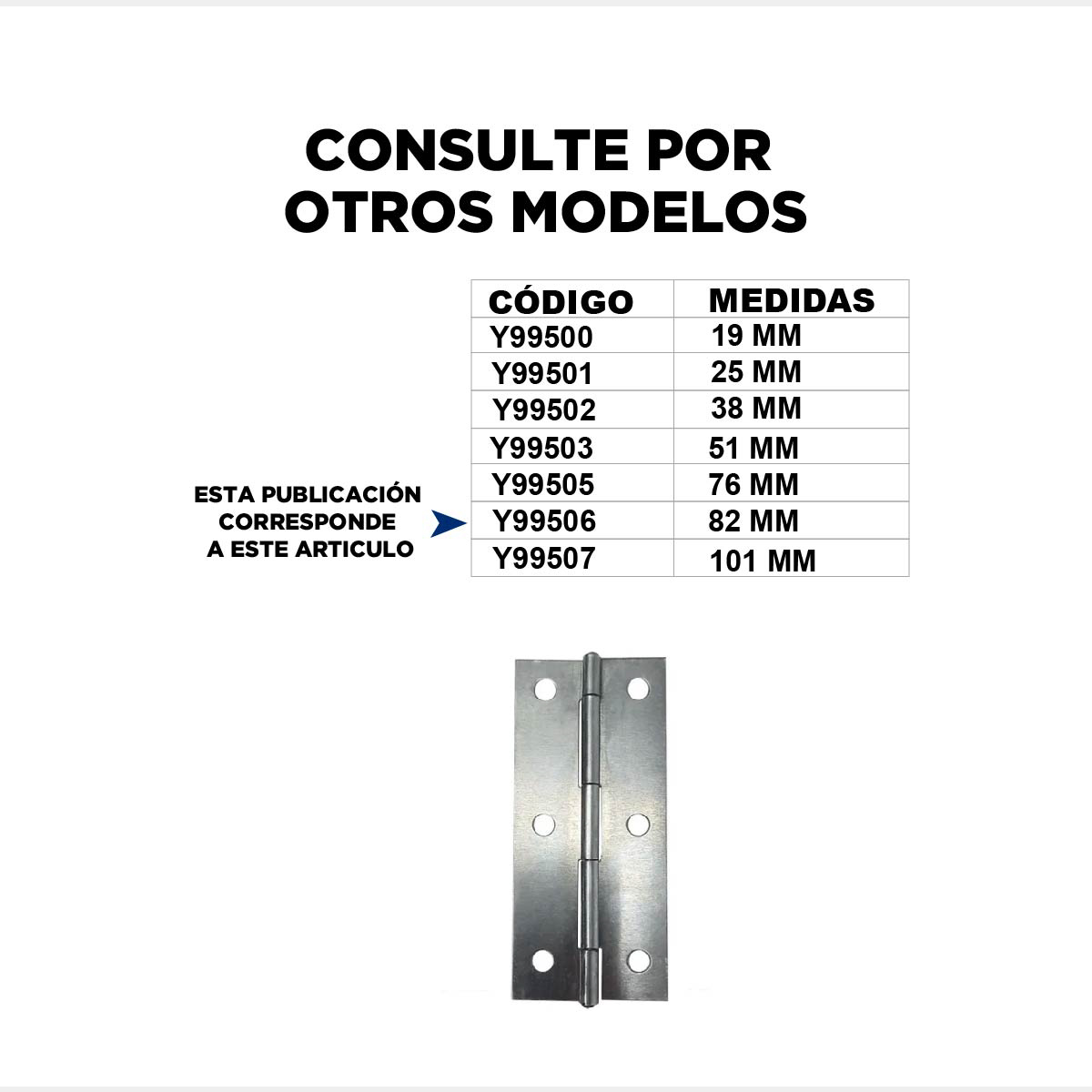 CONSULTE POR
OTROS MODELOS

| CÓDIGO | MEDIDAS |
|---|---|
| Y99500 | 19 MM |
| Y99501 | 25 MM |
| Y99502 | 38 MM |
| Y99503 | 51 MM |
| Y99505 | 76 MM |
| Y99506 | 82 MM |
| Y99507 | 101 MM |

ESTA PUBLICACIÓN
CORRESPONDE
A ESTE ARTICULO